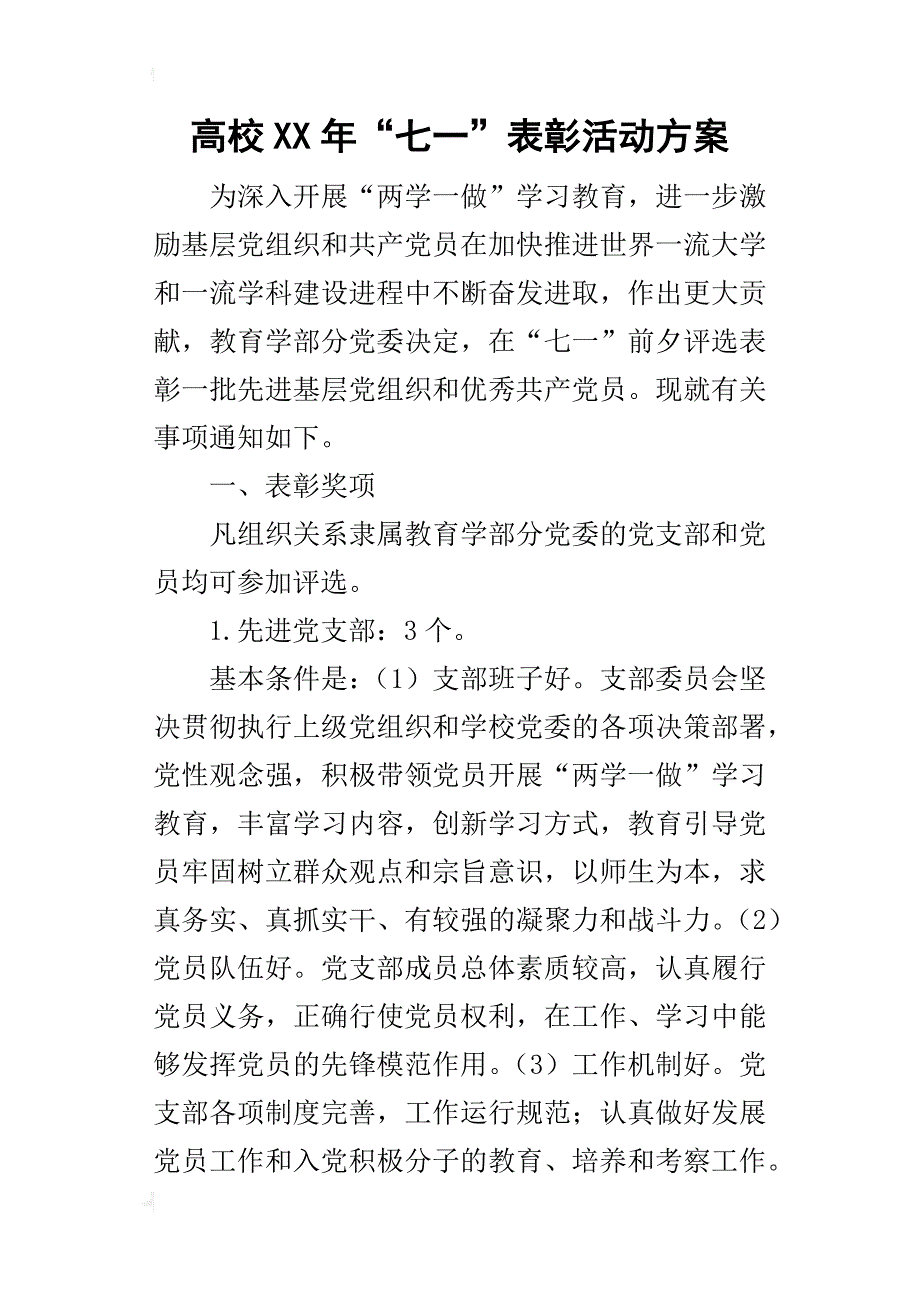 高校XX年“七一”表彰活动方案

为深入开展“两学一做”学习教育，进一步激励基层党组织和共产党员在加快推进世界一流大学和一流学科建设进程中不断奋发进取，作出更大贡献，教育学部分党委决定，在“七一”前夕评选表彰一批先进基层党组织和优秀共产党员。现就有关事项通知如下。

一、表彰奖项

凡组织关系隶属教育学部分党委的党支部和党员均可参加评选。

1.先进党支部：3个。

基本条件是：（1）支部班子好。支部委员会坚决贯彻执行上级党组织和学校党委的各项决策部署，党性观念强，积极带领党员开展“两学一做”学习教育，丰富学习内容，创新学习方式，教育引导党员牢固树立群众观点和宗旨意识，以师生为本，求真务实、真抓实干、有较强的凝聚力和战斗力。（2）党员队伍好。党支部成员总体素质较高，认真履行党员义务，正确行使党员权利，在工作、学习中能够发挥党员的先锋模范作用。（3）工作机制好。党支部各项制度完善，工作运行规范；认真做好发展党员工作和入党积极分子的教育、培养和考察工作。